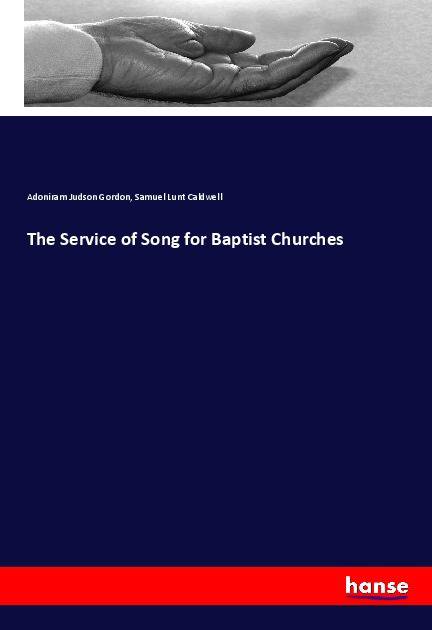 Adoniram Judson Gordon, Samuel Lunt Caldwell

The Service of Song for Baptist Churches

hanse